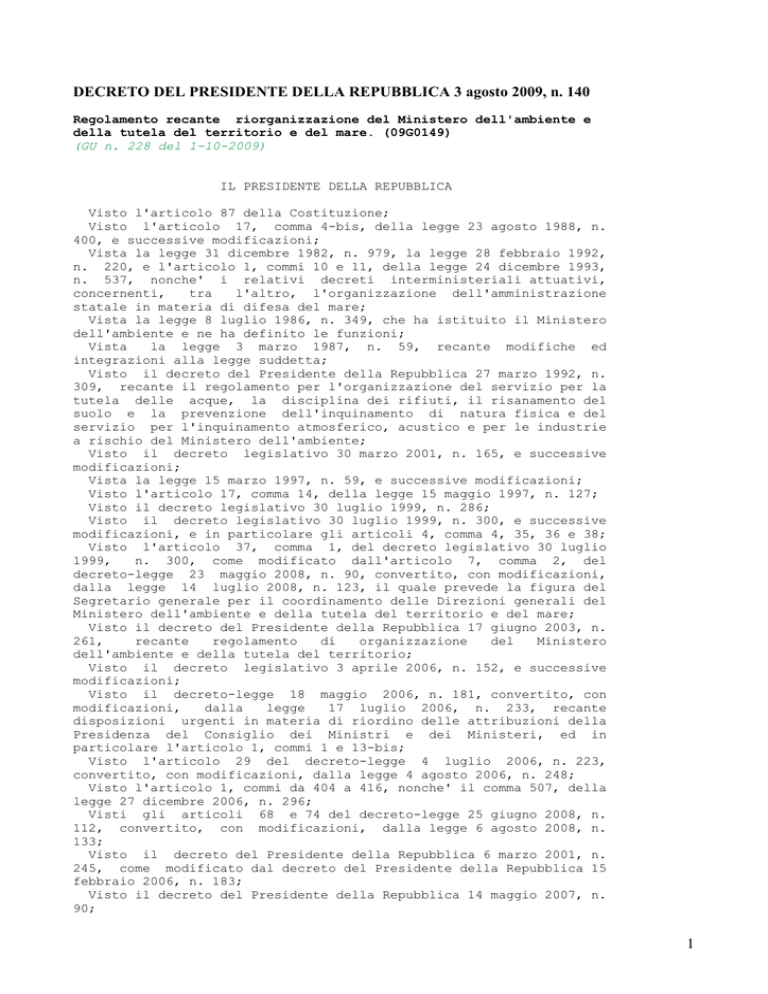 DECRETO DEL PRESIDENTE DELLA REPUBBLICA 3 agosto 2009, n. 140

Regolamento recante riorganizzazione del Ministero dell'ambiente e della tutela del territorio e del mare. (09G0149)
(GU n. 228 del 1-10-2009)

IL PRESIDENTE DELLA REPUBBLICA

Visto l'articolo 87 della Costituzione;
Visto l'articolo 17, comma 4-bis, della legge 23 agosto 1988, n. 400, e successive modificazioni;
Vista la legge 31 dicembre 1982, n. 979, la legge 28 febbraio 1992, n. 220, e l'articolo 1, commi 10 e 11, della legge 24 dicembre 1993, n. 537, nonche' i relativi decreti interministeriali attuativi, concernenti, tra l'altro, l'organizzazione dell'amministrazione statale in materia di difesa del mare;
Vista la legge 8 luglio 1986, n. 349, che ha istituito il Ministero dell'ambiente e ne ha definito le funzioni;
Vista la legge 3 marzo 1987, n. 59, recante modifiche ed integrazioni alla legge suddetta;
Visto il decreto del Presidente della Repubblica 27 marzo 1992, n. 309, recante il regolamento per l'organizzazione del servizio per la tutela delle acque, la disciplina dei rifiuti, il risanamento del suolo e la prevenzione dell'inquinamento di natura fisica e del servizio per l'inquinamento atmosferico, acustico e per le industrie a rischio del Ministero dell'ambiente;
Visto il decreto legislativo 30 marzo 2001, n. 165, e successive modificazioni;
Vista la legge 15 marzo 1997, n. 59, e successive modificazioni;
Visto l'articolo 17, comma 14, della legge 15 maggio 1997, n. 127;
Visto il decreto legislativo 30 luglio 1999, n. 286;
Visto il decreto legislativo 30 luglio 1999, n. 300, e successive modificazioni, e in particolare gli articoli 4, comma 4, 35, 36 e 38;
Visto l'articolo 37, comma 1, del decreto legislativo 30 luglio 1999, n. 300, come modificato dall'articolo 7, comma 2, del decreto-legge 23 maggio 2008, n. 90, convertito, con modificazioni, dalla legge 14 luglio 2008, n. 123, il quale prevede la figura del Segretario generale per il coordinamento delle Direzioni generali del Ministero dell'ambiente e della tutela del territorio e del mare;
Visto il decreto del Presidente della Repubblica 17 giugno 2003, n. 261, recante regolamento di organizzazione del Ministero dell'ambiente e della tutela del territorio;
Visto il decreto legislativo 3 aprile 2006, n. 152, e successive modificazioni;
Visto il decreto-legge 18 maggio 2006, n. 181, convertito, con modificazioni, dalla legge 17 luglio 2006, n. 233, recante disposizioni urgenti in materia di riordino delle attribuzioni della Presidenza del Consiglio dei Ministri e dei Ministeri, ed in particolare l'articolo 1, commi 1 e 13-bis;
Visto l'articolo 29 del decreto-legge 4 luglio 2006, n. 223, convertito, con modificazioni, dalla legge 4 agosto 2006, n. 248;
Visto l'articolo 1, commi da 404 a 416, nonche' il comma 507, della legge 27 dicembre 2006, n. 296;
Visti gli articoli 68 e 74 del decreto-legge 25 giugno 2008, n. 112, convertito, con modificazioni, dalla legge 6 agosto 2008, n. 133;
Visto il decreto del Presidente della Repubblica 6 marzo 2001, n. 245, come modificato dal decreto del Presidente della Repubblica 15 febbraio 2006, n. 183;
Visto il decreto del Presidente della Repubblica 14 maggio 2007, n. 90;

1